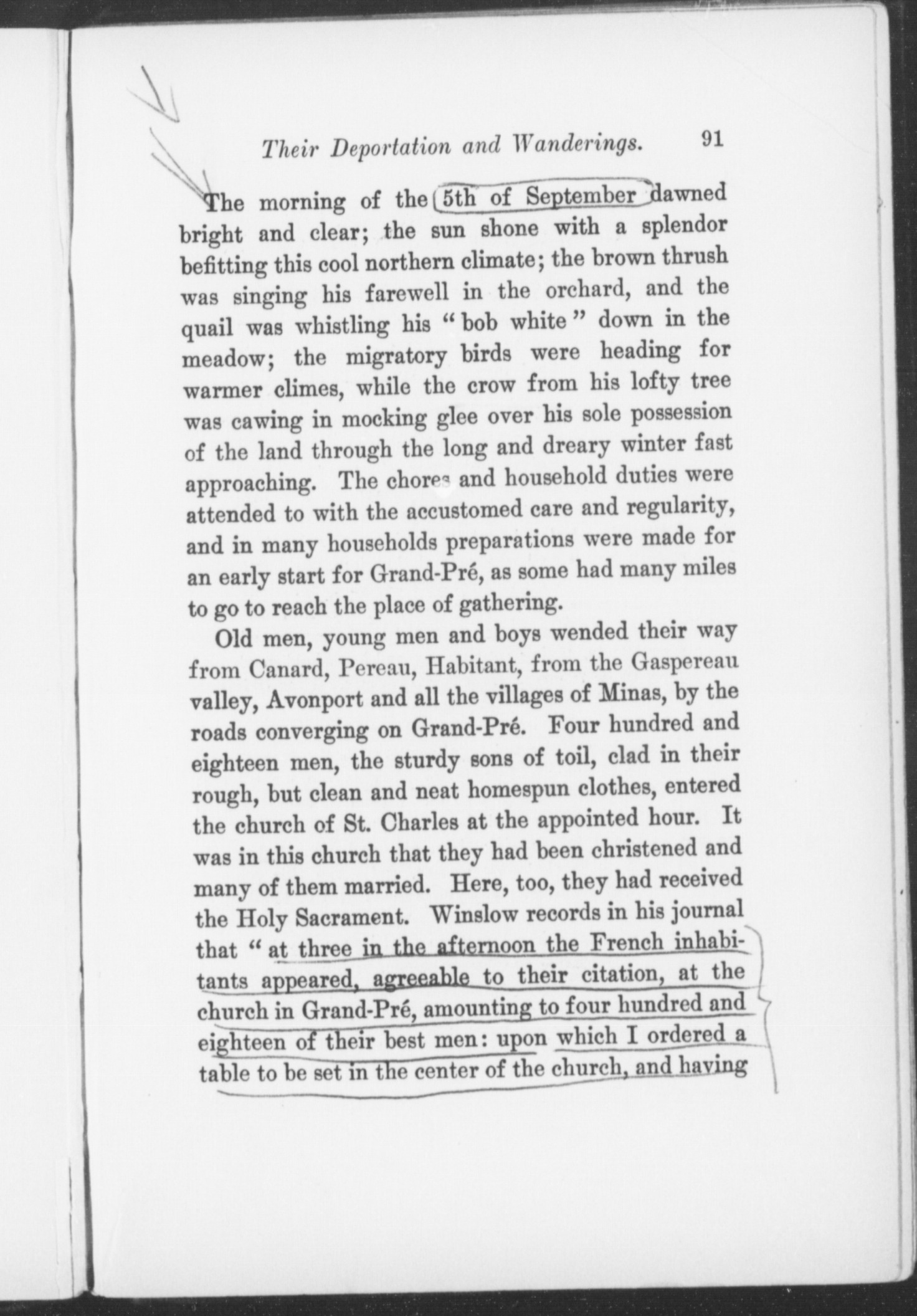 Their Deportation and Wanderings. 91

The morning of the 5th of September dawned bright and clear; the sun shone with a splendor befitting this cool northern climate; the brown thrush was singing his farewell in the orchard, and the quail was whistling his "bob white" down in the meadow; the migratory birds were heading for warmer climes, while the crow from his lofty tree was cawing in mocking glee over his sole possession of the land through the long and dreary winter fast approaching. The chores and household duties were attended to with the accustomed care and regularity, and in many households preparations were made for an early start for Grand-Pré, as some had many miles to go to reach the place of gathering.

Old men, young men and boys wended their way from Canard, Pereau, Habitant, from the Gaspereau valley, Avonport and all the villages of Minas, by the roads converging on Grand-Pré. Four hundred and eighteen men, the sturdy sons of toil, clad in their rough, but clean and neat homespun clothes, entered the church of St. Charles at the appointed hour. It was in this church that they had been christened and many of them married. Here, too, they had received the Holy Sacrament. Winslow records in his journal that "at three in the afternoon the French inhabitants appeared, agreeable to their citation, at the church in Grand-Pré, amounting to four hundred and eighteen of their best men: upon which I ordered a table to be set in the center of the church, and having